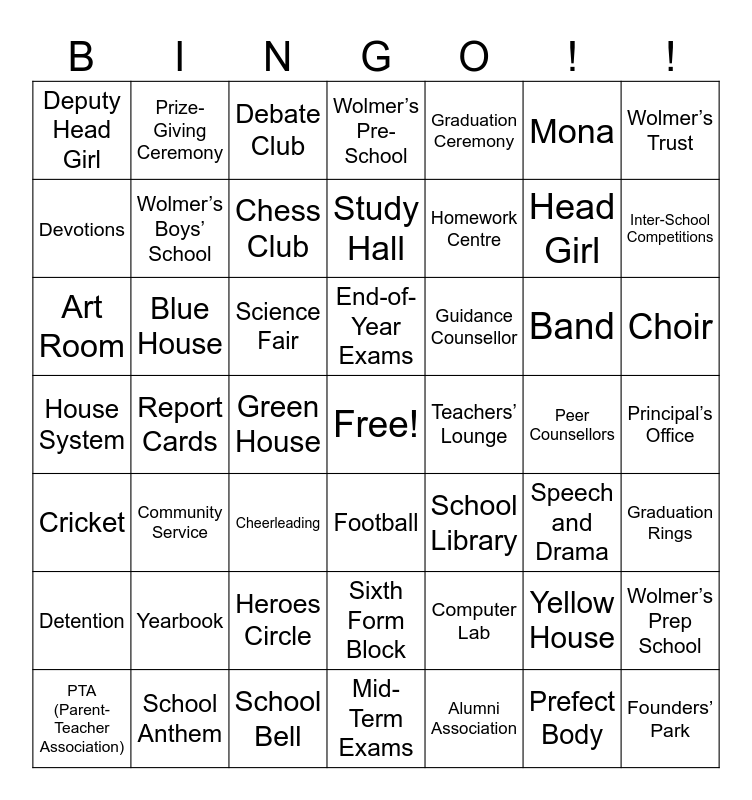 | B | I | N | G | O | ! | ! |
|---|---|---|---|---|---|---|
| Deputy Head Girl | Prize-Giving Ceremony | Debate Club | Wolmer's Pre-School | Graduation Ceremony | Mona | Wolmer's Trust |
| Devotions | Wolmer's Boys' School | Chess Club | Study Hall | Homework Centre | Head Girl | Inter-School Competitions |
| Art Room | Blue House | Science Fair | End-of-Year Exams | Guidance Counsellor | Band | Choir |
| House System | Report Cards | Green House | Free! | Teachers' Lounge | Peer Counsellors | Principal's Office |
| Cricket | Community Service | Cheerleading | Football | School Library | Speech and Drama | Graduation Rings |
| Detention | Yearbook | Heroes Circle | Sixth Form Block | Computer Lab | Yellow House | Wolmer's Prep School |
| PTA (Parent-Teacher Association) | School Anthem | School Bell | Mid-Term Exams | Alumni Association | Prefect Body | Founders' Park |